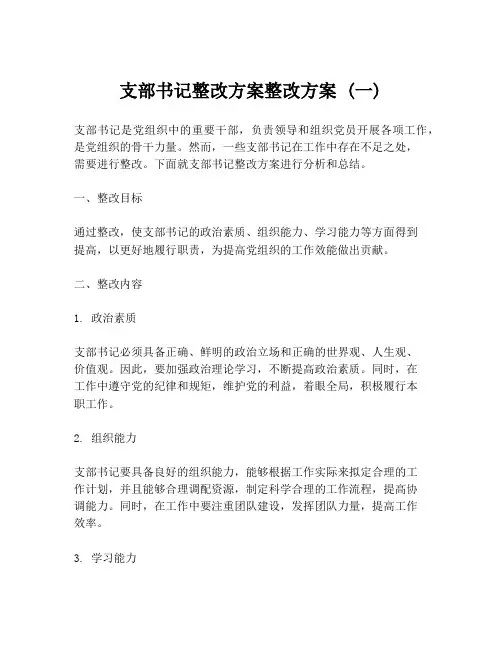 支部书记整改方案整改方案（一）

支部书记是党组织中的重要干部，负责领导和组织党员开展各项工作，是党组织的骨干力量。然而，一些支部书记在工作中存在不足之处，需要进行整改。下面就支部书记整改方案进行分析和总结。

一、整改目标

通过整改，使支部书记的政治素质、组织能力、学习能力等方面得到提高，以更好地履行职责，为提高党组织的工作效能做出贡献。

二、整改内容

1. 政治素质

支部书记必须具备正确、鲜明的政治立场和正确的世界观、人生观、价值观。因此，要加强政治理论学习，不断提高政治素质。同时，在工作中遵守党的纪律和规矩，维护党的利益，着眼全局，积极履行本职工作。

2. 组织能力

支部书记要具备良好的组织能力，能够根据工作实际来拟定合理的工作计划，并且能够合理调配资源，制定科学合理的工作流程，提高协调能力。同时，在工作中要注重团队建设，发挥团队力量，提高工作效率。

3. 学习能力